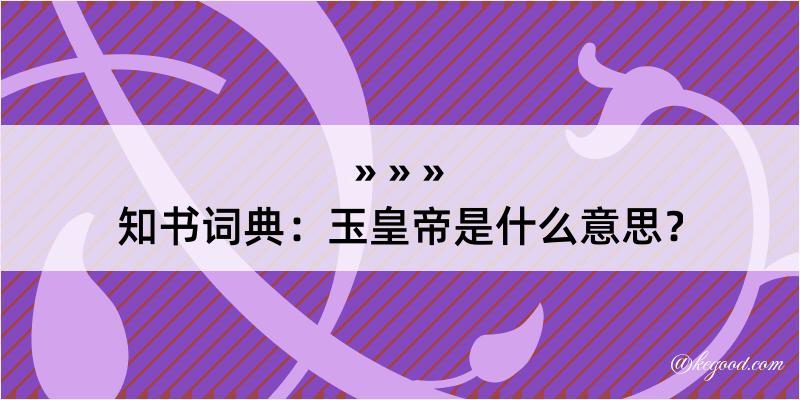 » » »
知书词典：玉皇帝是什么意思？

@kegood.com